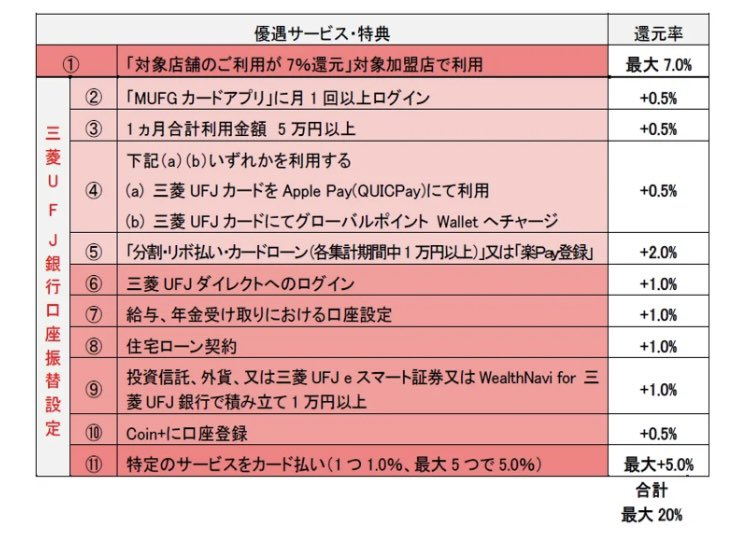 | | | 優遇サービス・特典 | 還元率 |
|---|---|---|---|
| ① | | 「対象店舗のご利用が 7%還元」対象加盟店で利用 | 最大 7.0% |
| 三菱UFJ銀行口座振替設定 | ② | 「MUFG カードアプリ」に月 1 回以上ログイン | +0.5% |
| | ③ | 1ヵ月合計利用金額 5 万円以上 | +0.5% |
| | ④ | 下記(a)(b)いずれかを利用する (a) 三菱 UFJ カードを Apple Pay(QUICPay)にて利用 (b) 三菱 UFJ カードにてグローバルポイント Wallet へチャージ | +0.5% |
| | ⑤ | 「分割・リボ払い・カードローン(各集計期間中 1 万円以上)」又は「楽Pay登録」 | +2.0% |
| | ⑥ | 三菱 UFJ ダイレクトへのログイン | +1.0% |
| | ⑦ | 給与、年金受け取りにおける口座設定 | +1.0% |
| | ⑧ | 住宅ローン契約 | +1.0% |
| | ⑨ | 投資信託、外貨、又は三菱 UFJ e スマート証券又は WealthNavi for 三菱 UFJ 銀行で積み立て 1 万円以上 | +1.0% |
| | ⑩ | Coin+に口座登録 | +0.5% |
| | ⑪ | 特定のサービスをカード払い(1 つ 1.0%、最大 5 つで 5.0%) | 最大+5.0% |

合計
最大 20%